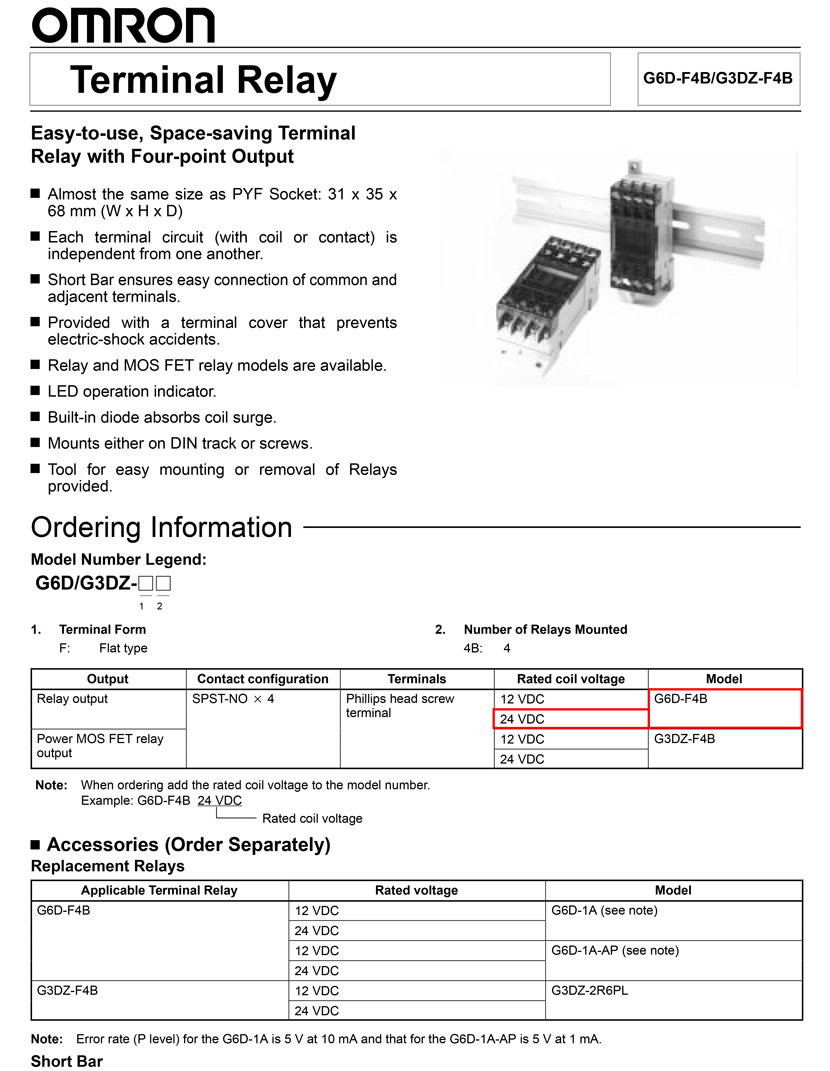 OMRON

Terminal Relay

G6D-F4B/G3DZ-F4B

Easy-to-use, Space-saving Terminal Relay with Four-point Output

■ Almost the same size as PYF Socket: 31 x 35 x 68 mm (W x H x D)

■ Each terminal circuit (with coil or contact) is independent from one another.

■ Short Bar ensures easy connection of common and adjacent terminals.

■ Provided with a terminal cover that prevents electric-shock accidents.

■ Relay and MOS FET relay models are available.

■ LED operation indicator.

■ Built-in diode absorbs coil surge.

■ Mounts either on DIN track or screws.

■ Tool for easy mounting or removal of Relays provided.

Ordering Information

Model Number Legend:

G6D/G3DZ-□□
1 2

1. Terminal Form
F: Flat type

2. Number of Relays Mounted
4B: 4

| Output | Contact configuration | Terminals | Rated coil voltage | Model |
|---|---|---|---|---|
| Relay output | SPST-NO × 4 | Phillips head screw terminal | 12 VDC | G6D-F4B |
| | | | 24 VDC | |
| Power MOS FET relay output | | | 12 VDC | G3DZ-F4B |
| | | | 24 VDC | |

Note: When ordering add the rated coil voltage to the model number.
Example: G6D-F4B 24 VDC
Rated coil voltage

■ Accessories (Order Separately)

Replacement Relays

| Applicable Terminal Relay | Rated voltage | Model |
|---|---|---|
| G6D-F4B | 12 VDC | G6D-1A (see note) |
| | 24 VDC | |
| | 12 VDC | G6D-1A-AP (see note) |
| | 24 VDC | |
| G3DZ-F4B | 12 VDC | G3DZ-2R6PL |
| | 24 VDC | |

Note: Error rate (P level) for the G6D-1A is 5 V at 10 mA and that for the G6D-1A-AP is 5 V at 1 mA.

Short Bar